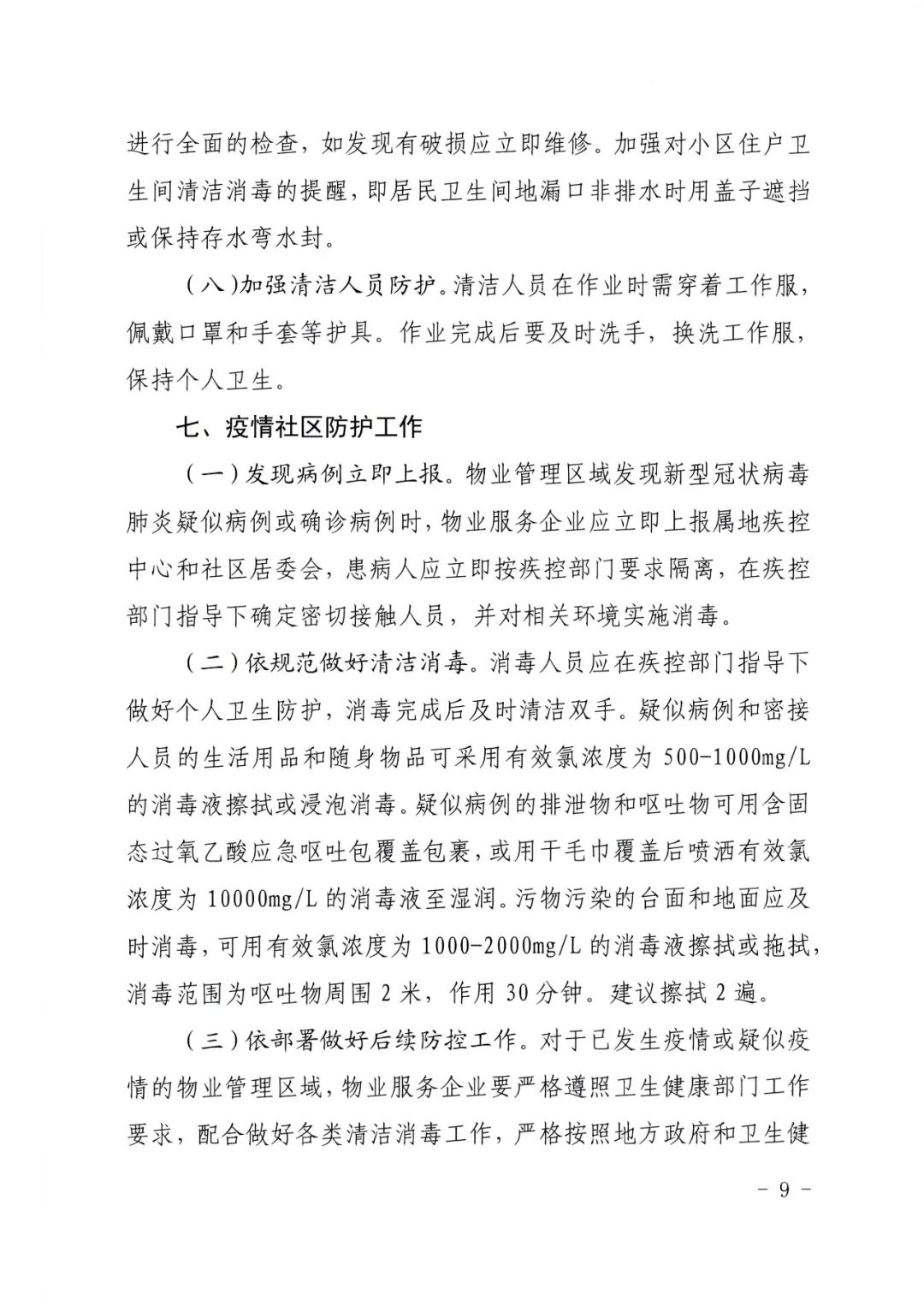 进行全面的检查，如发现有破损应立即维修。加强对小区住户卫生间清洁消毒的提醒，即居民卫生间地漏口非排水时用盖子遮挡或保持存水弯水封。

（八）加强清洁人员防护。清洁人员在作业时需穿着工作服，佩戴口罩和手套等护具。作业完成后要及时洗手，换洗工作服，保持个人卫生。

七、疫情社区防护工作

（一）发现病例立即上报。物业管理区域发现新型冠状病毒肺炎疑似病例或确诊病例时，物业服务企业应立即上报属地疾控中心和社区居委会，患病人应立即按疾控部门要求隔离，在疾控部门指导下确定密切接触人员，并对相关环境实施消毒。

（二）依规范做好清洁消毒。消毒人员应在疾控部门指导下做好个人卫生防护，消毒完成后及时清洁双手。疑似病例和密接人员的生活用品和随身物品可采用有效氯浓度为 500-1000mg/L 的消毒液擦拭或浸泡消毒。疑似病例的排泄物和呕吐物可用含固态过氧乙酸应急呕吐包覆盖包裹，或用干毛巾覆盖后喷洒有效氯浓度为 10000mg/L 的消毒液至湿润。污物污染的台面和地面应及时消毒，可用有效氯浓度为 1000-2000mg/L 的消毒液擦拭或拖拭，消毒范围为呕吐物周围 2 米，作用 30 分钟。建议擦拭 2 遍。

（三）依部署做好后续防控工作。对于已发生疫情或疑似疫情的物业管理区域，物业服务企业要严格遵照卫生健康部门工作要求，配合做好各类清洁消毒工作，严格按照地方政府和卫生健

- 9 -